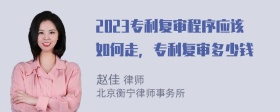 2023专利复审程序应该如何走，专利复审多少钱

赵佳 律师
北京衡宁律师事务所